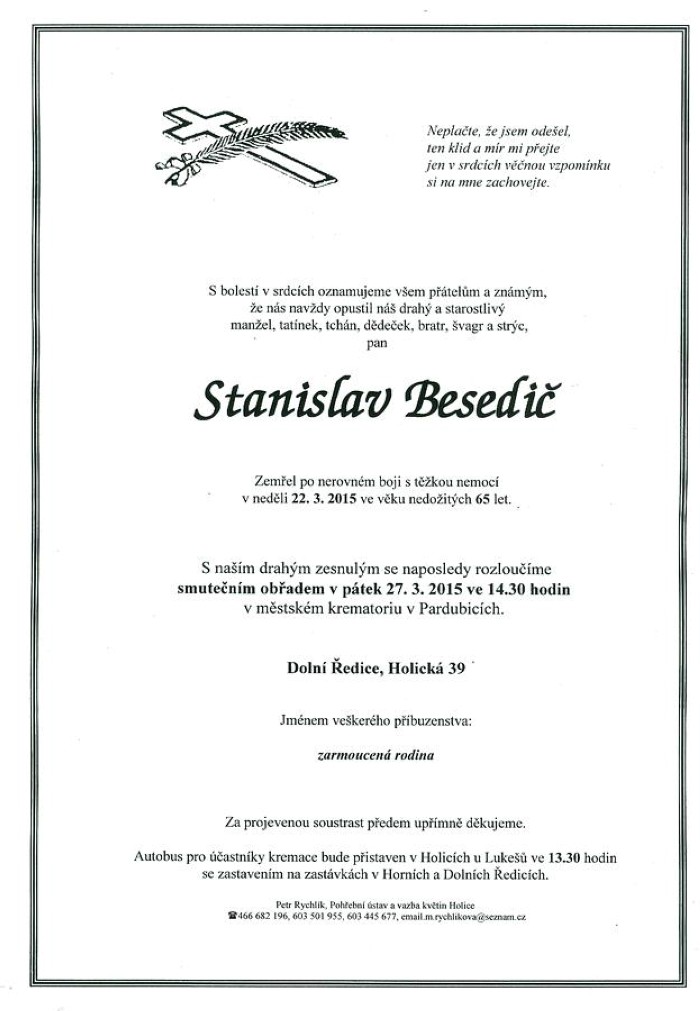 Neplačte, že jsem odešel,
ten klid a mír mi přejte
jen v srdcích věčnou vzpomínku
si na mne zachovejte.

S bolestí v srdcích oznamujeme všem přátelům a známým, že nás navždy opustil náš drahý a starostlivý manžel, tatínek, tchán, dědeček, bratr, švagr a strýc, pan

Stanislav Besedič

Zemřel po nerovném boji s těžkou nemocí v neděli 22. 3. 2015 ve věku nedožitých 65 let.

S naším drahým zesnulým se naposledy rozloučíme smutečním obřadem v pátek 27. 3. 2015 ve 14.30 hodin v městském krematoriu v Pardubicích.

Dolní Ředice, Holická 39

Jménem veškerého příbuzenstva:

zarmoucená rodina

Za projevenou soustrast předem upřímně děkujeme.

Autobus pro účastníky kremace bude přistaven v Holicích u Lukešů ve 13.30 hodin se zastavením na zastávkách v Horních a Dolních Ředicích.

Petr Rychlík, Pohřební ústav a vazba květin Holice
☎466 682 196, 603 501 955, 603 445 677, email.m.rychlikova@seznam.cz